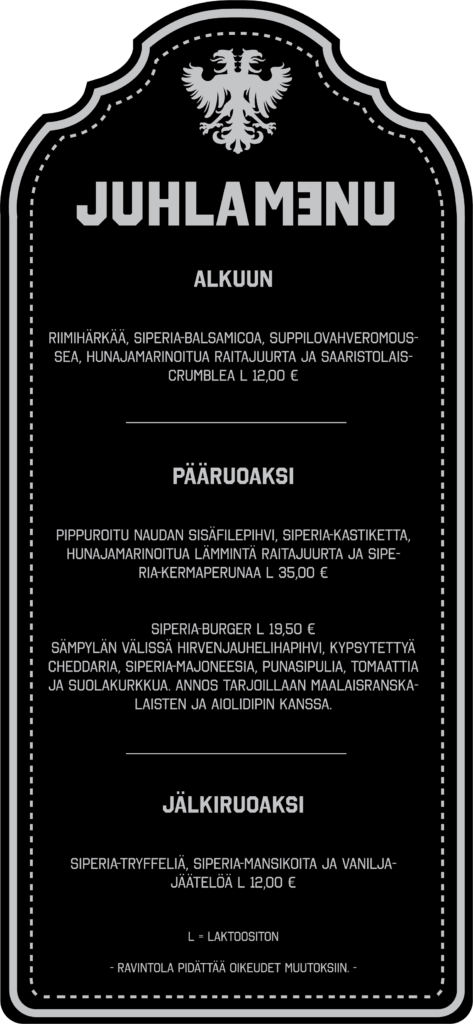 JUHLAMENU

ALKUUN

RIIMIHÄRKÄÄ, SIPERIA-BALSAMICOA, SUPPILOVAHVEROMOUSSEA, HUNAJAMARINOITUA RAITAJUURTA JA SAARISTOLAISCRUMBLEA L 12,00 €

PÄÄRUOAKSI

PIPPUROITU NAUDAN SISÄFILEPIHVI, SIPERIA-KASTIKETTA, HUNAJAMARINOITUA LÄMMINTÄ RAITAJUURTA JA SIPERIA-KERMAPERUNAA L 35,00 €

SIPERIA-BURGER L 19,50 €
SÄMPYLÄN VÄLISSÄ HIRVENJAUHELIHAPIHVI, KYPSYTETTYÄ CHEDDARIA, SIPERIA-MAJONEESIA, PUNASIPULIA, TOMAATTIA JA SUOLAKURKKUA. ANNOS TARJOILLAAN MAALAISRANSKALAISTEN JA AIOLIDIPIN KANSSA.

JÄLKIRUOAKSI

SIPERIA-TRYFFELIÄ, SIPERIA-MANSIKOITA JA VANILJAJÄÄTELÖÄ L 12,00 €

L = LAKTOOSITON

- RAVINTOLA PIDÄTTÄÄ OIKEUDET MUUTOKSIIN. -